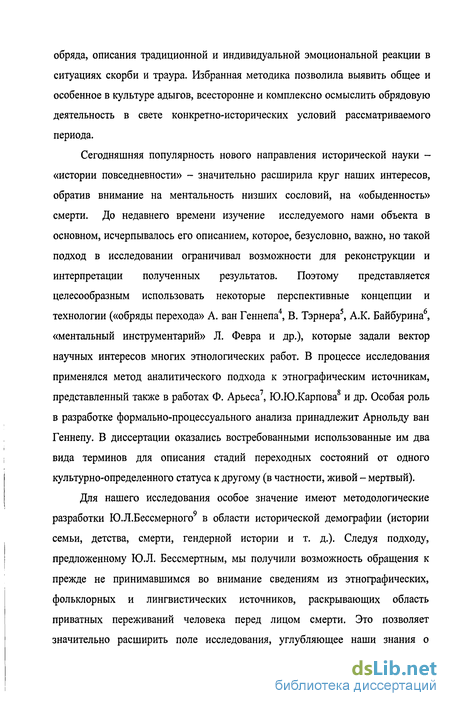 обряда, описания традиционной и индивидуальной эмоциональной реакции в ситуациях скорби и траура. Избранная методика позволила выявить общее и особенное в культуре адыгов, всесторонне и комплексно осмыслить обрядовую деятельность в свете конкретно-исторических условий рассматриваемого периода.

Сегодняшняя популярность нового направления исторической науки – «истории повседневности» – значительно расширила круг наших интересов, обратив внимание на ментальность низших сословий, на «обыденность» смерти. До недавнего времени изучение исследуемого нами объекта в основном, исчерпывалось его описанием, которое, безусловно, важно, но такой подход в исследовании ограничивал возможности для реконструкции и интерпретации полученных результатов. Поэтому представляется целесообразным использовать некоторые перспективные концепции и технологии («обряды перехода» А. ван Геннепа$^4$, В. Тэрнера$^5$, А.К. Байбурина$^6$, «ментальный инструментарий» Л. Февра и др.), которые задали вектор научных интересов многих этнологических работ. В процессе исследования применялся метод аналитического подхода к этнографическим источникам, представленный также в работах Ф. Арьеса$^7$, Ю.Ю.Карпова$^8$ и др. Особая роль в разработке формально-процессуального анализа принадлежит Арнольду ван Геннепу. В диссертации оказались востребованными использованные им два вида терминов для описания стадий переходных состояний от одного культурно-определенного статуса к другому (в частности, живой – мертвый).

Для нашего исследования особое значение имеют методологические разработки Ю.Л.Бессмерного$^9$ в области исторической демографии (истории семьи, детства, смерти, гендерной истории и т. д.). Следуя подходу, предложенному Ю.Л. Бессмертным, мы получили возможность обращения к прежде не принимавшимся во внимание сведениям из этнографических, фольклорных и лингвистических источников, раскрывающих область приватных переживаний человека перед лицом смерти. Это позволяет значительно расширить поле исследования, углубляющее наши знания о

dsLib.net
библиотека диссертаций